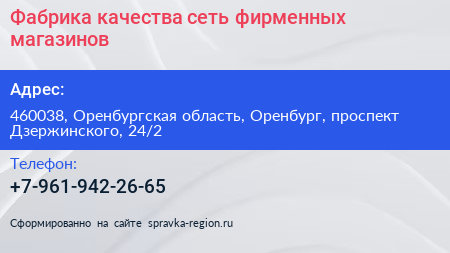 Фабрика качества сеть фирменных магазинов

Адрес:

460038, Оренбургская область, Оренбург, проспект Дзержинского, 24/2

Телефон:

+7-961-942-26-65

Сформированно на сайте spravka-region.ru